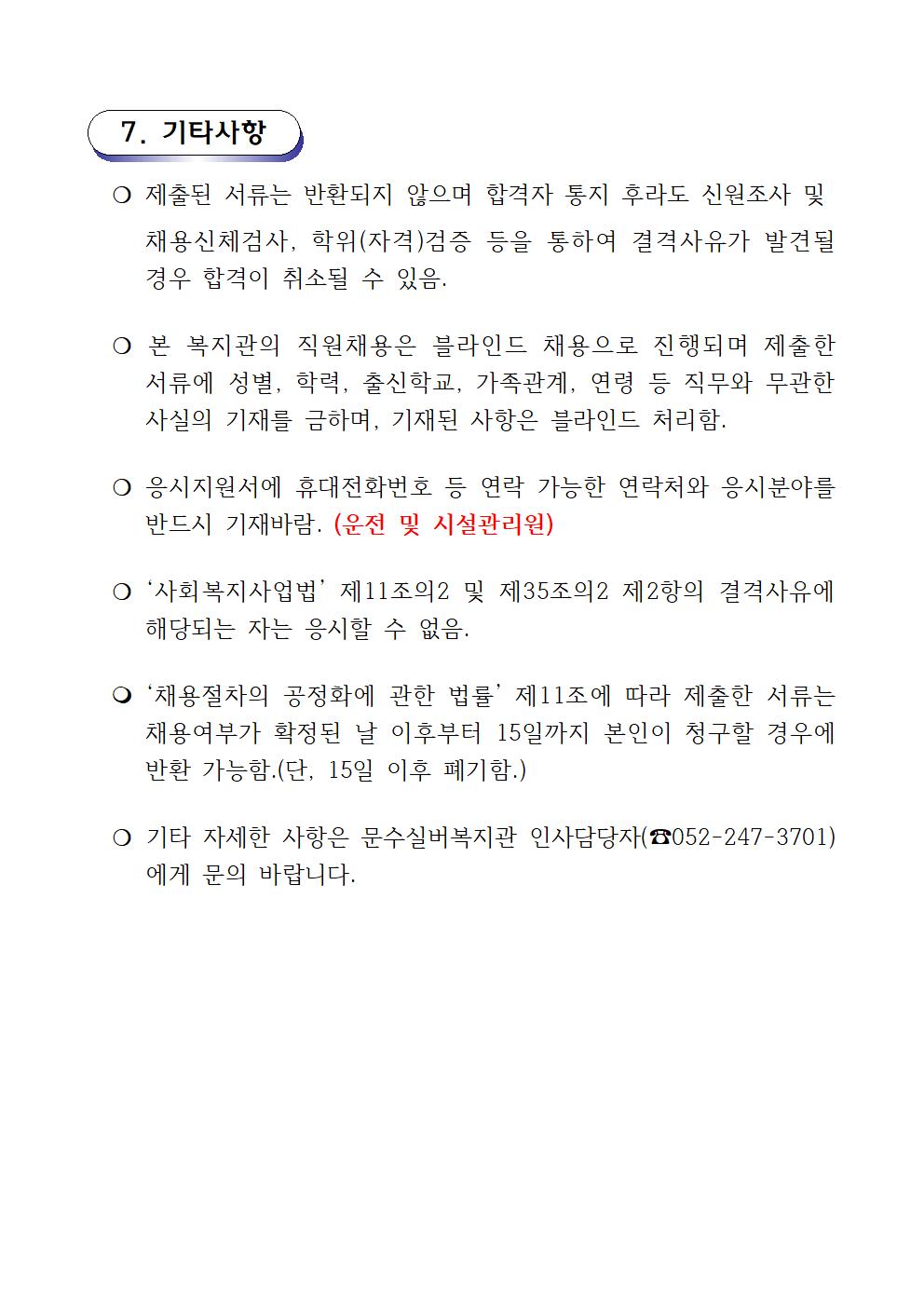 7. 기타사항

❍ 제출된 서류는 반환되지 않으며 합격자 통지 후라도 신원조사 및 채용신체검사, 학위(자격)검증 등을 통하여 결격사유가 발견될 경우 합격이 취소될 수 있음.

❍ 본 복지관의 직원채용은 블라인드 채용으로 진행되며 제출한 서류에 성별, 학력, 출신학교, 가족관계, 연령 등 직무와 무관한 사실의 기재를 금하며, 기재된 사항은 블라인드 처리함.

❍ 응시지원서에 휴대전화번호 등 연락 가능한 연락처와 응시분야를 반드시 기재바람. (운전 및 시설관리원)

❍ '사회복지사업법' 제11조의2 및 제35조의2 제2항의 결격사유에 해당되는 자는 응시할 수 없음.

❍ '채용절차의 공정화에 관한 법률' 제11조에 따라 제출한 서류는 채용여부가 확정된 날 이후부터 15일까지 본인이 청구할 경우에 반환 가능함.(단, 15일 이후 폐기함.)

❍ 기타 자세한 사항은 문수실버복지관 인사담당자(☎052-247-3701)에게 문의 바랍니다.